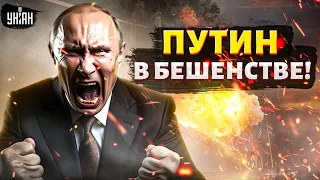 УНІАН

ПУТИН В БЕШЕНСТВЕ!